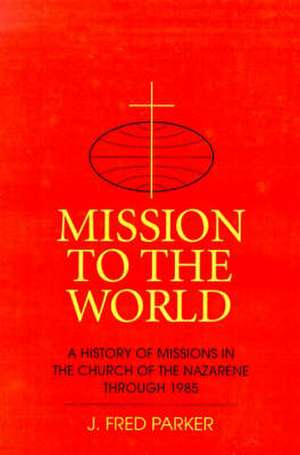 MISSION TO THE WORLD

A HISTORY OF MISSIONS IN THE CHURCH OF THE NAZARENE THROUGH 1985

J. FRED PARKER